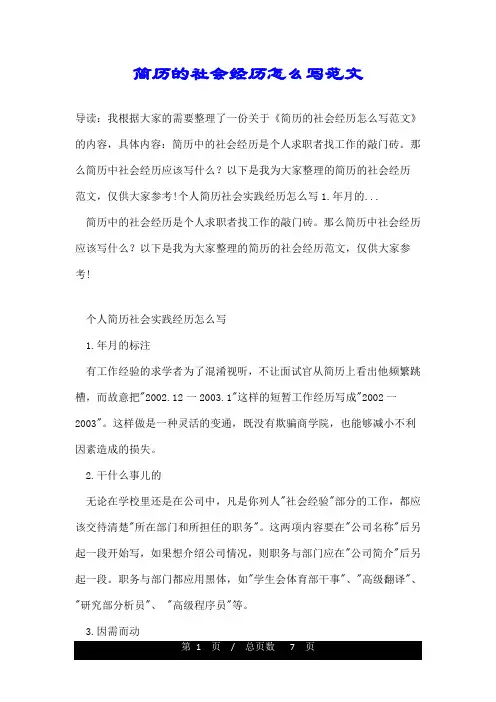 简历的社会经历怎么写范文

导读：我根据大家的需要整理了一份关于《简历的社会经历怎么写范文》的内容，具体内容：简历中的社会经历是个人求职者找工作的敲门砖。那么简历中社会经历应该写什么？以下是我为大家整理的简历的社会经历范文，仅供大家参考!个人简历社会实践经历怎么写 1.年月的...

简历中的社会经历是个人求职者找工作的敲门砖。那么简历中社会经历应该写什么？以下是我为大家整理的简历的社会经历范文，仅供大家参考!

个人简历社会实践经历怎么写

1.年月的标注

有工作经验的求学者为了混淆视听，不让面试官从简历上看出他频繁跳槽，而故意把"2002.12 一 2003.1"这样的短暂工作经历写成"2002 一 2003"。这样做是一种灵活的变通，既没有欺骗商学院，也能够减小不利因素造成的损失。

2.干什么事儿的

无论在学校里还是在公司中，凡是你列人"社会经验"部分的工作，都应该交待清楚"所在部门和所担任的职务"。这两项内容要在"公司名称"后另起一段开始写，如果想介绍公司情况，则职务与部门应在"公司简介"后另起一段。职务与部门都应用黑体，如"学生会体育部干事"、"高级翻译"、"研究部分析员"、 "高级程序员"等。

3.因需而动

第 1 页 / 总页数 7 页